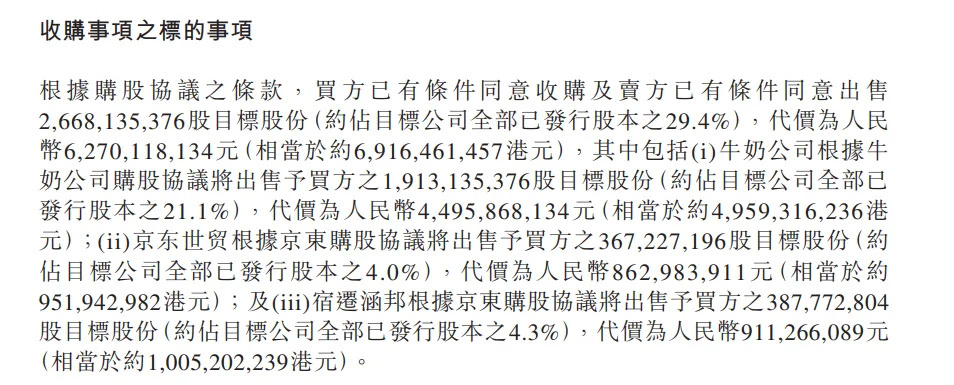 收購事項之標的事項

根據購股協議之條款，買方已有條件同意收購及賣方已有條件同意出售2,668,135,376股目標股份（約佔目標公司全部已發行股本之29.4%），代價為人民幣6,270,118,134元（相當於約6,916,461,457港元），其中包括(i)牛奶公司根據牛奶公司購股協議將出售予買方之1,913,135,376股目標股份（約佔目標公司全部已發行股本之21.1%），代價為人民幣4,495,868,134元（相當於約4,959,316,236港元）；(ii)京东世贸根據京東購股協議將出售予買方之367,227,196股目標股份（約佔目標公司全部已發行股本之4.0%），代價為人民幣862,983,911元（相當於約951,942,982港元）；及(iii)宿遷涵邦根據京東購股協議將出售予買方之387,772,804股目標股份（約佔目標公司全部已發行股本之4.3%），代價為人民幣911,266,089元（相當於約1,005,202,239港元）。